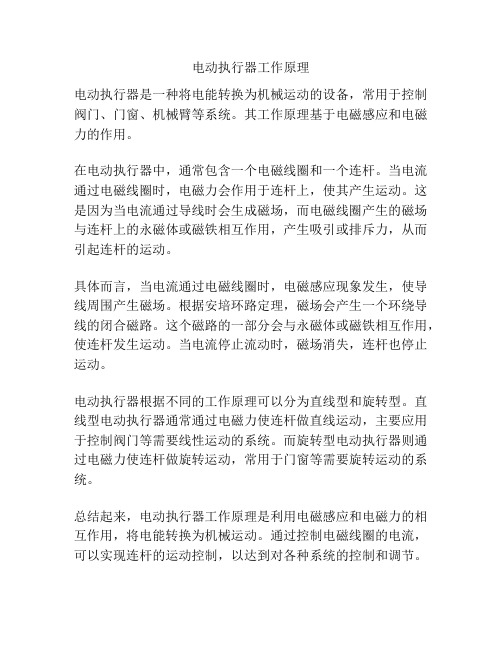 电动执行器工作原理

电动执行器是一种将电能转换为机械运动的设备，常用于控制阀门、门窗、机械臂等系统。其工作原理基于电磁感应和电磁力的作用。

在电动执行器中，通常包含一个电磁线圈和一个连杆。当电流通过电磁线圈时，电磁力会作用于连杆上，使其产生运动。这是因为当电流通过导线时会生成磁场，而电磁线圈产生的磁场与连杆上的永磁体或磁铁相互作用，产生吸引或排斥力，从而引起连杆的运动。

具体而言，当电流通过电磁线圈时，电磁感应现象发生，使导线周围产生磁场。根据安培环路定理，磁场会产生一个环绕导线的闭合磁路。这个磁路的一部分会与永磁体或磁铁相互作用，使连杆发生运动。当电流停止流动时，磁场消失，连杆也停止运动。

电动执行器根据不同的工作原理可以分为直线型和旋转型。直线型电动执行器通常通过电磁力使连杆做直线运动，主要应用于控制阀门等需要线性运动的系统。而旋转型电动执行器则通过电磁力使连杆做旋转运动，常用于门窗等需要旋转运动的系统。

总结起来，电动执行器工作原理是利用电磁感应和电磁力的相互作用，将电能转换为机械运动。通过控制电磁线圈的电流，可以实现连杆的运动控制，以达到对各种系统的控制和调节。